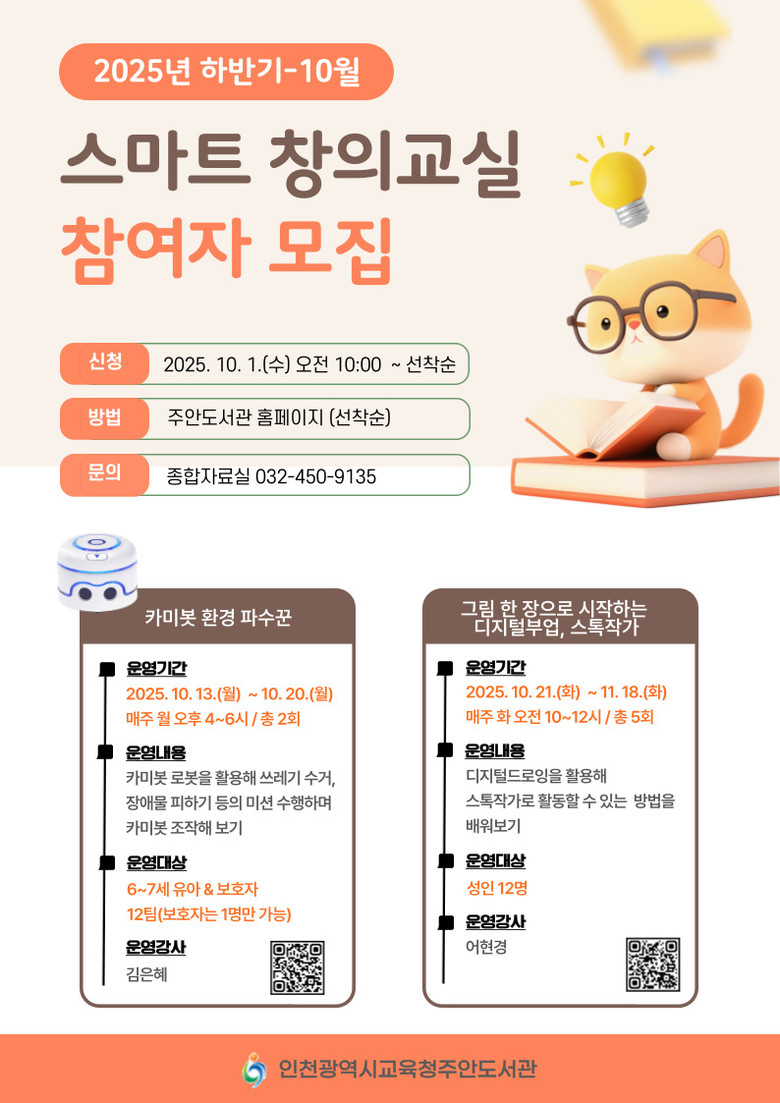 2025년 하반기-10월

스마트 창의교실

참여자 모집

신청 2025. 10. 1.(수) 오전 10:00 ~ 선착순

방법 주안도서관 홈페이지 (선착순)

문의 종합자료실 032-450-9135

카미봇 환경 파수꾼

운영기간
2025. 10. 13.(월) ~ 10. 20.(월)
매주 월 오후 4~6시 / 총 2회

운영내용
카미봇 로봇을 활용해 쓰레기 수거, 장애물 피하기 등의 미션 수행하며 카미봇 조작해 보기

운영대상
6~7세 유아 & 보호자
12팀(보호자는 1명만 가능)

운영강사
김은혜

그림 한 장으로 시작하는 디지털부업, 스톡작가

운영기간
2025. 10. 21.(화) ~ 11. 18.(화)
매주 화 오전 10~12시 / 총 5회

운영내용
디지털드로잉을 활용해 스톡작가로 활동할 수 있는 방법을 배워보기

운영대상
성인 12명

운영강사
어현경

인천광역시교육청주안도서관